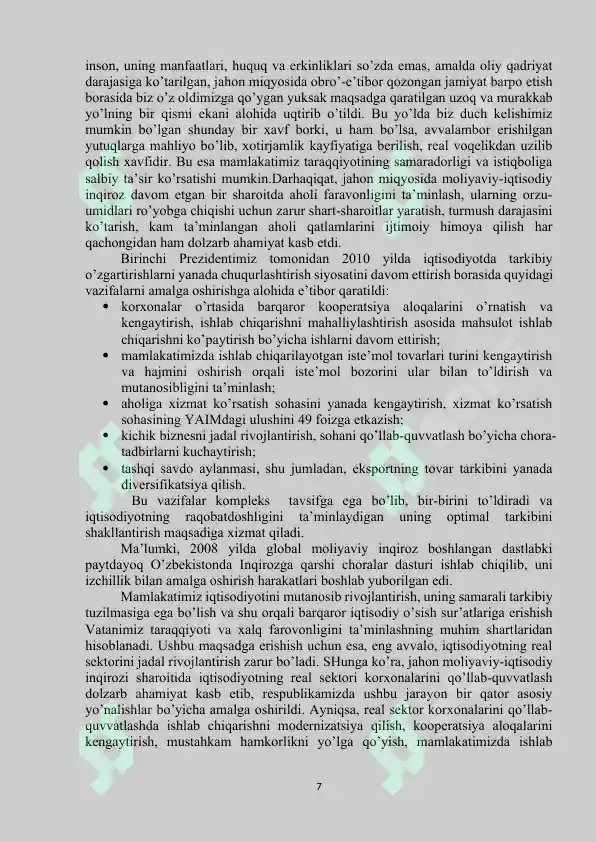 inson, uning manfaatlari, huquq va erkinliklari so'zda emas, amalda oliy qadriyat darajasiga ko'tarilgan, jahon miqyosida obro'-e'tibor qozongan jamiyat barpo etish borasida biz o'z oldimizga qo'ygan yuksak maqsadga qaratilgan uzoq va murakkab yo'lning bir qismi ekani alohida uqtirib o'tildi. Bu yo'lda biz duch kelishimiz mumkin bo'lgan shunday bir xavf borki, u ham bo'lsa, avvalambor erishilgan yutuqlarga mahliyo bo'lib, xotirjamlik kayfiyatiga berilish, real voqelikdan uzilib qolish xavfidir. Bu esa mamlakatimiz taraqqiyotining samaradorligi va istiqboliga salbiy ta'sir ko'rsatishi mumkin.Darhaqiqat, jahon miqyosida moliyaviy-iqtisodiy inqiroz davom etgan bir sharoitda aholi faravonligini ta'minlash, ularning orzu-umidlari ro'yobga chiqishi uchun zarur shart-sharoitlar yaratish, turmush darajasini ko'tarish, kam ta'minlangan aholi qatlamlarini ijtimoiy himoya qilish har qachongidan ham dolzarb ahamiyat kasb etdi.

Birinchi Prezidentimiz tomonidan 2010 yilda iqtisodiyotda tarkibiy o'zgartirishlarni yanada chuqurlashtirish siyosatini davom ettirish borasida quyidagi vazifalarni amalga oshirishga alohida e'tibor qaratildi:

• korxonalar o'rtasida barqaror kooperatsiya aloqalarini o'rnatish va kengaytirish, ishlab chiqarishni mahalliylashtirish asosida mahsulot ishlab chiqarishni ko'paytirish bo'yicha ishlarni davom ettirish;
• mamlakatimizda ishlab chiqarilayotgan iste'mol tovarlari turini kengaytirish va hajmini oshirish orqali iste'mol bozorini ular bilan to'ldirish va mutanosibligini ta'minlash;
• aholiga xizmat ko'rsatish sohasini yanada kengaytirish, xizmat ko'rsatish sohasining YAIMdagi ulushini 49 foizga etkazish;
• kichik biznesni jadal rivojlantirish, sohani qo'llab-quvvatlash bo'yicha chora-tadbirlarni kuchaytirish;
• tashqi savdo aylanmasi, shu jumladan, eksportning tovar tarkibini yanada diversifikatsiya qilish.

Bu vazifalar kompleks tavsifga ega bo'lib, bir-birini to'ldiradi va iqtisodiyotning raqobatdoshligini ta'minlaydigan uning optimal tarkibini shakllantirish maqsadiga xizmat qiladi.

Ma'lumki, 2008 yilda global moliyaviy inqiroz boshlangan dastlabki paytdayoq O'zbekistonda Inqirozga qarshi choralar dasturi ishlab chiqilib, uni izchillik bilan amalga oshirish harakatlari boshlab yuborilgan edi.

Mamlakatimiz iqtisodiyotini mutanosib rivojlantirish, uning samarali tarkibiy tuzilmasiga ega bo'lish va shu orqali barqaror iqtisodiy o'sish sur'atlariga erishish Vatanimiz taraqqiyoti va xalq farovonligini ta'minlashning muhim shartlaridan hisoblanadi. Ushbu maqsadga erishish uchun esa, eng avvalo, iqtisodiyotning real sektorini jadal rivojlantirish zarur bo'ladi. SHunga ko'ra, jahon moliyaviy-iqtisodiy inqirozi sharoitida iqtisodiyotning real sektori korxonalarini qo'llab-quvvatlash dolzarb ahamiyat kasb etib, respublikamizda ushbu jarayon bir qator asosiy yo'nalishlar bo'yicha amalga oshirildi. Ayniqsa, real sektor korxonalarini qo'llab-quvvatlashda ishlab chiqarishni modernizatsiya qilish, kooperatsiya aloqalarini kengaytirish, mustahkam hamkorlikni yo'lga qo'yish, mamlakatimizda ishlab

7